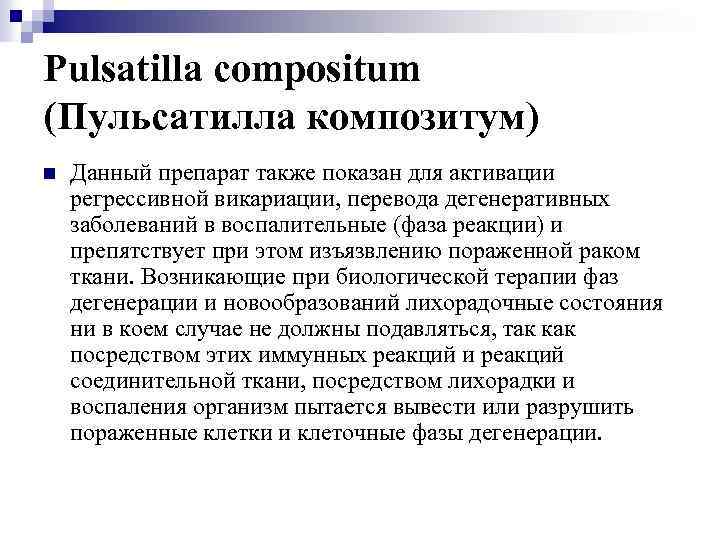 Pulsatilla compositum (Пульсатилла композитум)

Данный препарат также показан для активации регрессивной викариации, перевода дегенеративных заболеваний в воспалительные (фаза реакции) и препятствует при этом изъязвлению пораженной раком ткани. Возникающие при биологической терапии фаз дегенерации и новообразований лихорадочные состояния ни в коем случае не должны подавляться, так как посредством этих иммунных реакций и реакций соединительной ткани, посредством лихорадки и воспаления организм пытается вывести или разрушить пораженные клетки и клеточные фазы дегенерации.